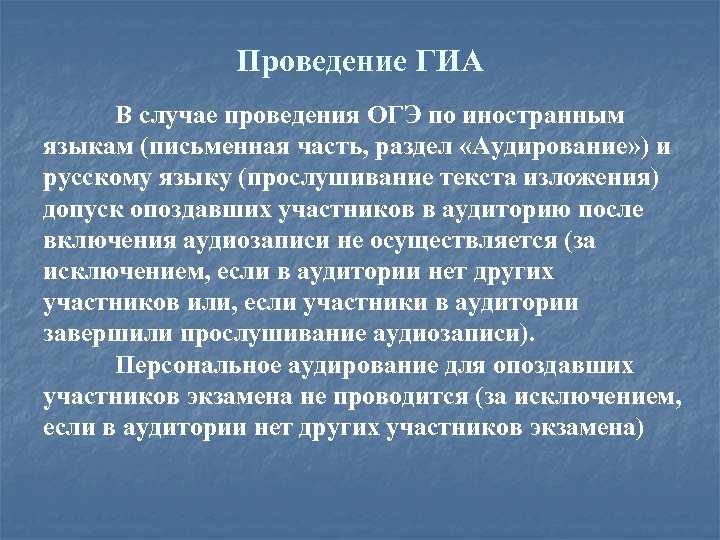 Проведение ГИА

В случае проведения ОГЭ по иностранным языкам (письменная часть, раздел «Аудирование») и русскому языку (прослушивание текста изложения) допуск опоздавших участников в аудиторию после включения аудиозаписи не осуществляется (за исключением, если в аудитории нет других участников или, если участники в аудитории завершили прослушивание аудиозаписи).

Персональное аудирование для опоздавших участников экзамена не проводится (за исключением, если в аудитории нет других участников экзамена)